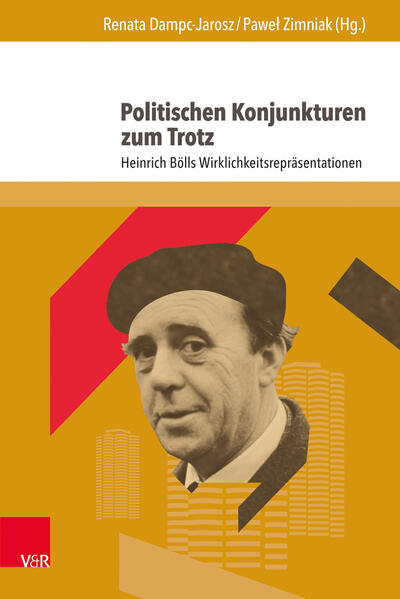 Renata Dampc-Jarosz / Paweł Zimniak (Hg.)

Politischen Konjunkturen zum Trotz

Heinrich Bölls Wirklichkeitsrepräsentationen

V&R